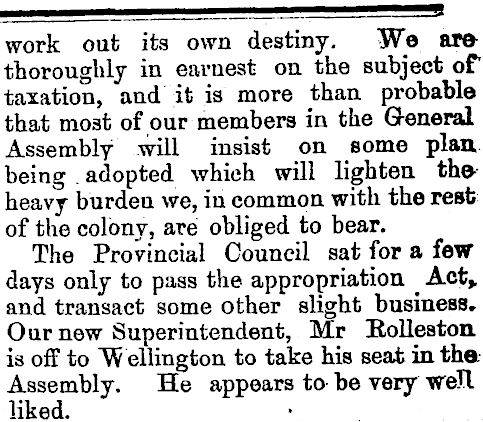 work out its own destiny. We are thoroughly in earnest on the subject of taxation, and it is more than probable that most of our members in the General Assembly will insist on some plan being adopted which will lighten the heavy burden we, in common with the rest of the colony, are obliged to bear.

The Provincial Council sat for a few days only to pass the appropriation Act, and transact some other slight business. Our new Superintendent, Mr Rolleston is off to Wellington to take his seat in the Assembly. He appears to be very well liked.